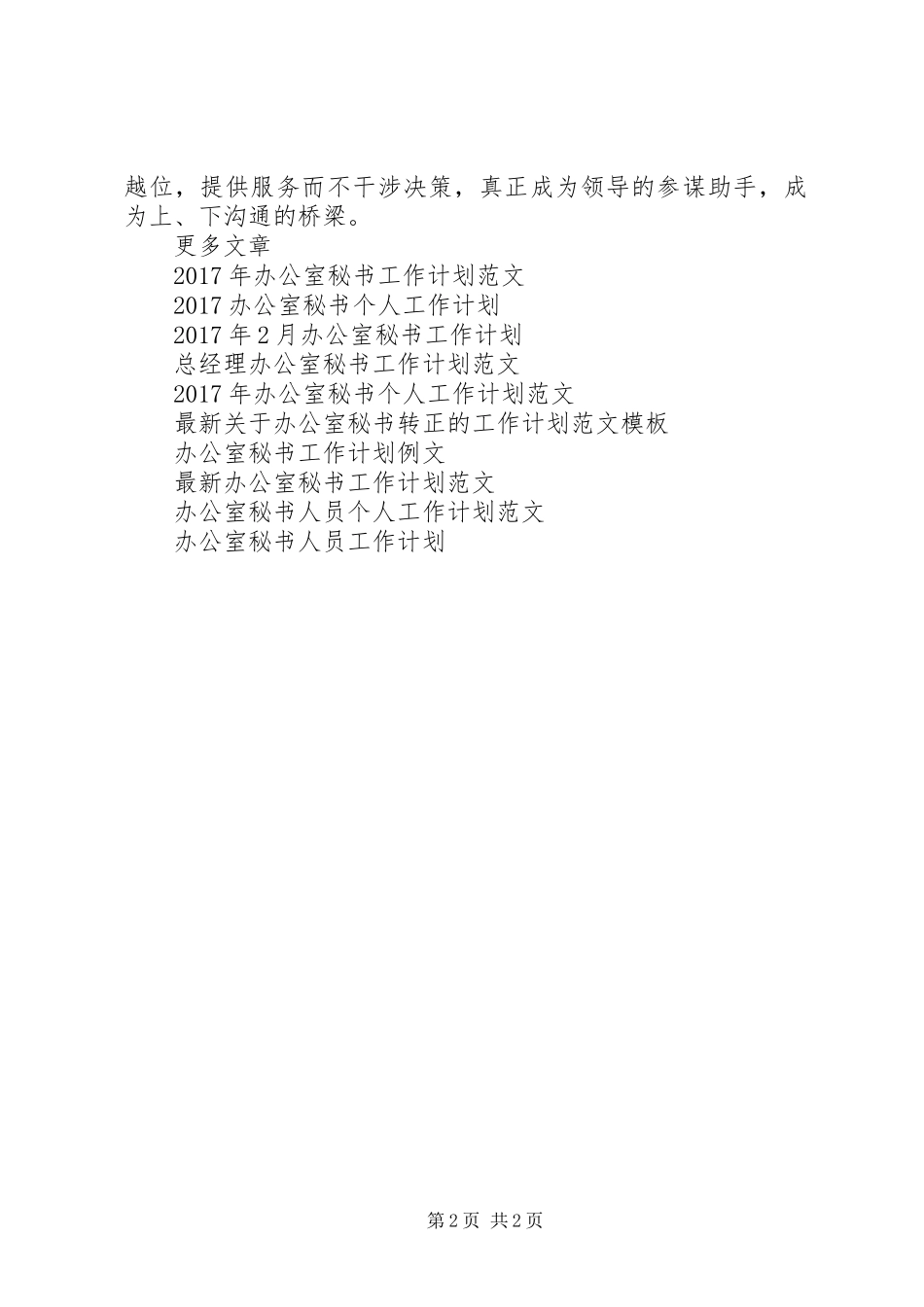 越位，提供服务而不干涉决策，真正成为领导的参谋助手，成为上、下沟通的桥梁。

更多文章
2017年办公室秘书工作计划范文
2017办公室秘书个人工作计划
2017年2月办公室秘书工作计划
总经理办公室秘书工作计划范文
2017年办公室秘书个人工作计划范文
最新关于办公室秘书转正的工作计划范文模板
办公室秘书工作计划例文
最新办公室秘书工作计划范文
办公室秘书人员个人工作计划范文
办公室秘书人员工作计划

第2页 共2页